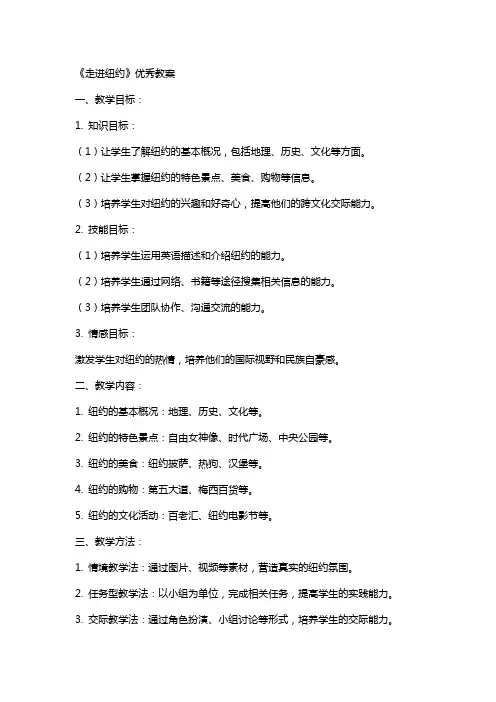 《走进纽约》优秀教案

一、教学目标：

1. 知识目标：

（1）让学生了解纽约的基本概况，包括地理、历史、文化等方面。

（2）让学生掌握纽约的特色景点、美食、购物等信息。

（3）培养学生对纽约的兴趣和好奇心，提高他们的跨文化交际能力。

2. 技能目标：

（1）培养学生运用英语描述和介绍纽约的能力。

（2）培养学生通过网络、书籍等途径搜集相关信息的能力。

（3）培养学生团队协作、沟通交流的能力。

3. 情感目标：

激发学生对纽约的热情，培养他们的国际视野和民族自豪感。

二、教学内容：

1. 纽约的基本概况：地理、历史、文化等。

2. 纽约的特色景点：自由女神像、时代广场、中央公园等。

3. 纽约的美食：纽约披萨、热狗、汉堡等。

4. 纽约的购物：第五大道、梅西百货等。

5. 纽约的文化活动：百老汇、纽约电影节等。

三、教学方法：

1. 情境教学法：通过图片、视频等素材，营造真实的纽约氛围。

2. 任务型教学法：以小组为单位，完成相关任务，提高学生的实践能力。

3. 交际教学法：通过角色扮演、小组讨论等形式，培养学生的交际能力。